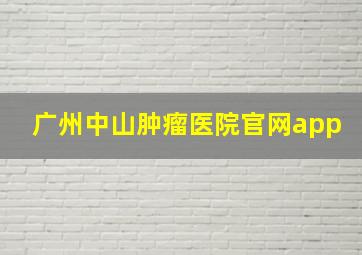 广州中山肿瘤医院官网app